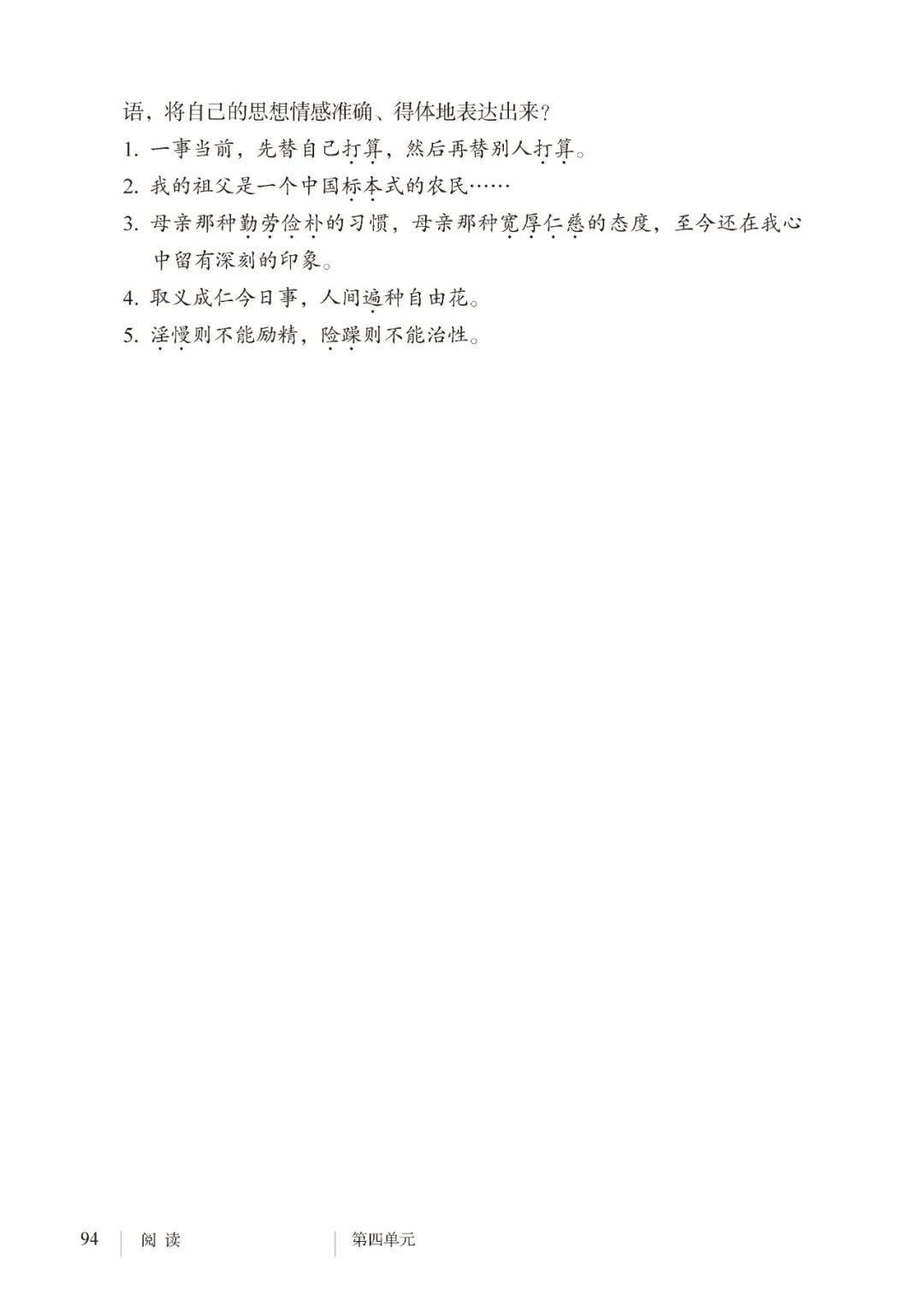 语，将自己的思想情感准确、得体地表达出来？

1. 一事当前，先替自己打算，然后再替别人打算。

2. 我的祖父是一个中国标本式的农民……

3. 母亲那种勤劳俭朴的习惯，母亲那种宽厚仁慈的态度，至今还在我心中留有深刻的印象。

4. 取义成仁今日事，人间遍种自由花。

5. 淫慢则不能励精，险躁则不能治性。

94 阅 读 第四单元